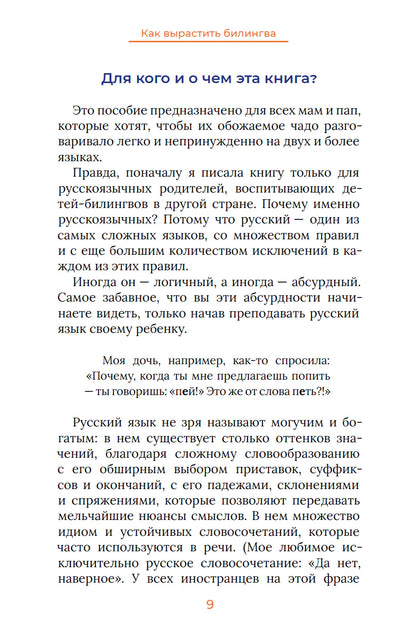 Как вырастить билингва

Для кого и о чем эта книга?

Это пособие предназначено для всех мам и пап, которые хотят, чтобы их обожаемое чадо разговаривало легко и непринужденно на двух и более языках.

Правда, поначалу я писала книгу только для русскоязычных родителей, воспитывающих детей-билингвов в другой стране. Почему именно русскоязычных? Потому что русский — один из самых сложных языков, со множеством правил и с еще большим количеством исключений в каждом из этих правил.

Иногда он — логичный, а иногда — абсурдный. Самое забавное, что вы эти абсурдности начинаете видеть, только начав преподавать русский язык своему ребенку.

Моя дочь, например, как-то спросила: «Почему, когда ты мне предлагаешь попить — ты говоришь: «пей!» Это же от слова петь?!»

Русский язык не зря называют могучим и богатым: в нем существует столько оттенков значений, благодаря сложному словообразованию с его обширным выбором приставок, суффиксов и окончаний, с его падежами, склонениями и спряжениями, которые позволяют передавать мельчайшие нюансы смыслов. В нем множество идиом и устойчивых словосочетаний, которые часто используются в речи. (Мое любимое исключительно русское словосочетание: «Да нет, наверное». У всех иностранцев на этой фразе

9